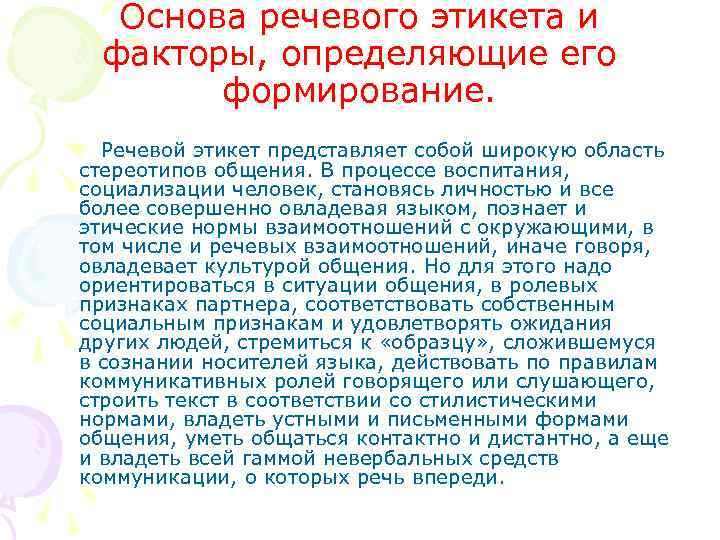 Основа речевого этикета и факторы, определяющие его формирование.

Речевой этикет представляет собой широкую область стереотипов общения. В процессе воспитания, социализации человек, становясь личностью и все более совершенно овладевая языком, познает и этические нормы взаимоотношений с окружающими, в том числе и речевых взаимоотношений, иначе говоря, овладевает культурой общения. Но для этого надо ориентироваться в ситуации общения, в ролевых признаках партнера, соответствовать собственным социальным признакам и удовлетворять ожидания других людей, стремиться к «образцу», сложившемуся в сознании носителей языка, действовать по правилам коммуникативных ролей говорящего или слушающего, строить текст в соответствии со стилистическими нормами, владеть устными и письменными формами общения, уметь общаться контактно и дистантно, а еще и владеть всей гаммой невербальных средств коммуникации, о которых речь впереди.